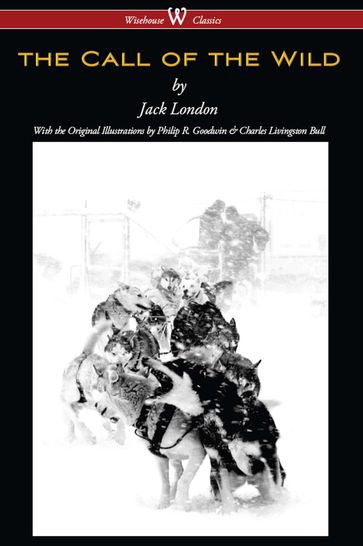 Wisehouse W Classics

THE CALL OF THE WILD

by

Jack London

With the Original Illustrations by Philip R. Goodwin & Charles Livingston Bull